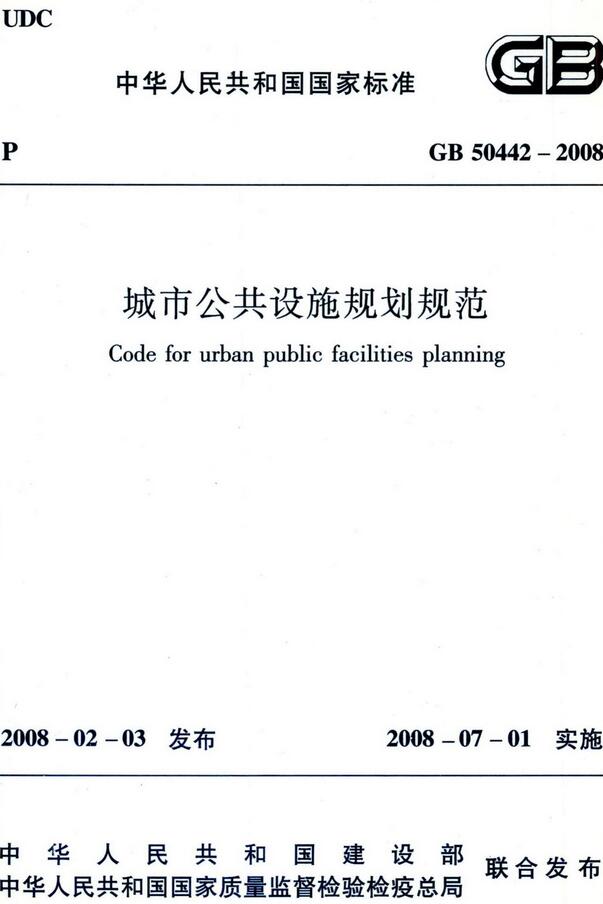 UDC

中华人民共和国国家标准

GB

P

GB 50442 – 2008

城市公共设施规划规范

Code for urban public facilities planning

2008 – 02 – 03 发布

2008 – 07 – 01 实施

中华人民共和国建设部
中华人民共和国国家质量监督检验检疫总局
联合发布